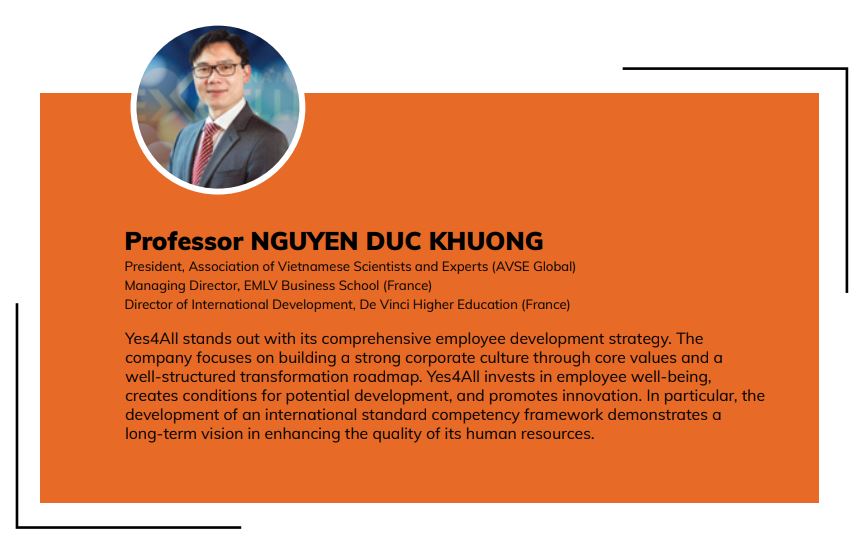 Professor NGUYEN DUC KHUONG
President, Association of Vietnamese Scientists and Experts (AVSE Global)
Managing Director, EMLV Business School (France)
Director of International Development, De Vinci Higher Education (France)

Yes4All stands out with its comprehensive employee development strategy. The company focuses on building a strong corporate culture through core values and a well-structured transformation roadmap. Yes4All invests in employee well-being, creates conditions for potential development, and promotes innovation. In particular, the development of an international standard competency framework demonstrates a long-term vision in enhancing the quality of its human resources.